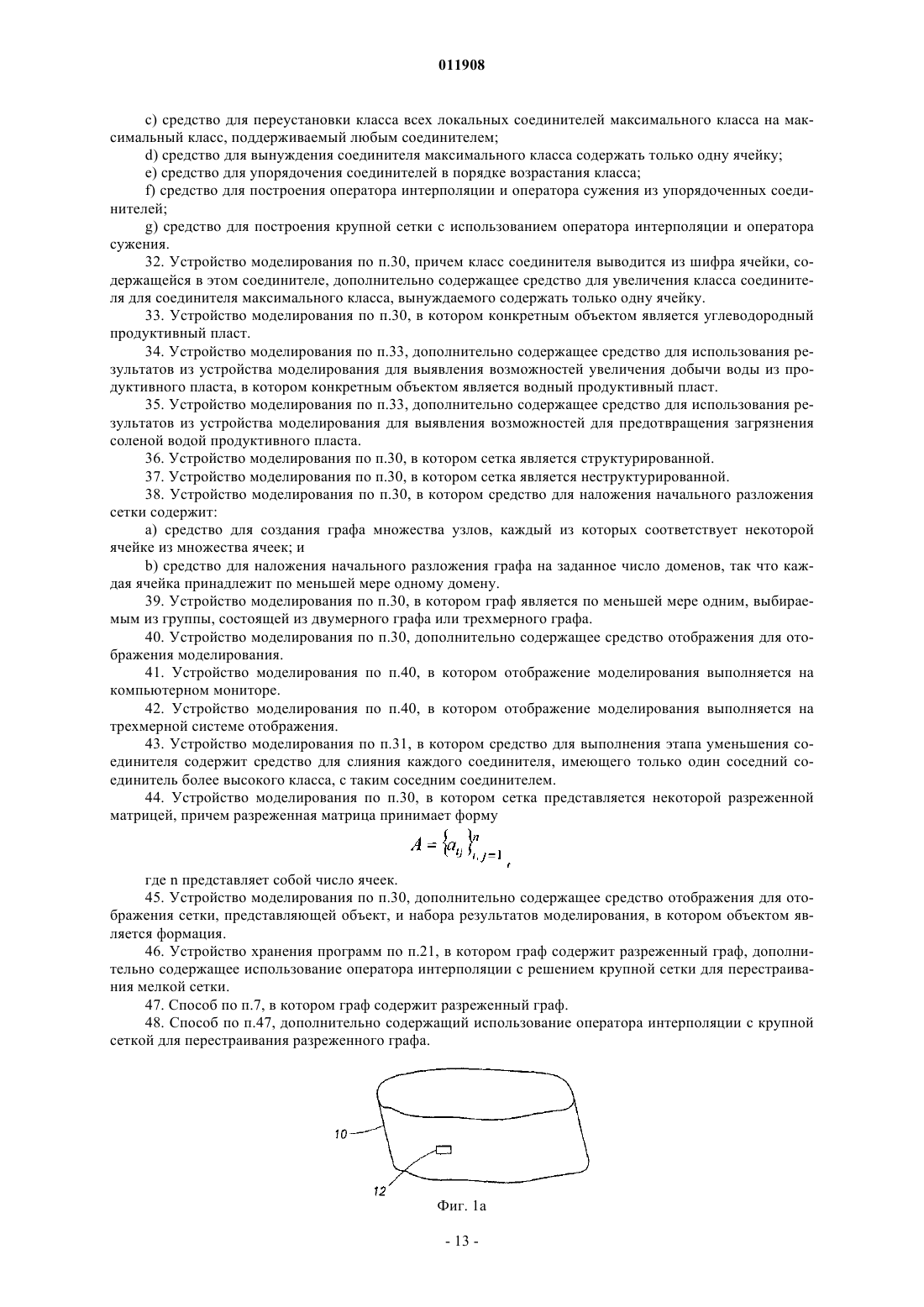 011908

c) средство для переустановки класса всех локальных соединителей максимального класса на максимальный класс, поддерживаемый любым соединителем;

d) средство для вынуждения соединителя максимального класса содержать только одну ячейку;

e) средство для упорядочения соединителей в порядке возрастания класса;

f) средство для построения оператора интерполяции и оператора сужения из упорядоченных соединителей;

g) средство для построения крупной сетки с использованием оператора интерполяции и оператора сужения.

32. Устройство моделирования по п.30, причем класс соединителя выводится из шифра ячейки, содержащейся в этом соединителе, дополнительно содержащее средство для увеличения класса соединителя для соединителя максимального класса, вынуждаемого содержать только одну ячейку.

33. Устройство моделирования по п.30, в котором конкретным объектом является углеводородный продуктивный пласт.

34. Устройство моделирования по п.33, дополнительно содержащее средство для использования результатов из устройства моделирования для выявления возможностей увеличения добычи воды из продуктивного пласта, в котором конкретным объектом является водный продуктивный пласт.

35. Устройство моделирования по п.33, дополнительно содержащее средство для использования результатов из устройства моделирования для выявления возможностей для предотвращения загрязнения соленой водой продуктивного пласта.

36. Устройство моделирования по п.30, в котором сетка является структурированной.

37. Устройство моделирования по п.30, в котором сетка является неструктурированной.

38. Устройство моделирования по п.30, в котором средство для наложения начального разложения сетки содержит:

a) средство для создания графа множества узлов, каждый из которых соответствует некоторой ячейке из множества ячеек; и

b) средство для наложения начального разложения графа на заданное число доменов, так что каждая ячейка принадлежит по меньшей мере одному домену.

39. Устройство моделирования по п.30, в котором граф является по меньшей мере одним, выбираемым из группы, состоящей из двумерного графа или трехмерного графа.

40. Устройство моделирования по п.30, дополнительно содержащее средство отображения для отображения моделирования.

41. Устройство моделирования по п.40, в котором отображение моделирования выполняется на компьютерном мониторе.

42. Устройство моделирования по п.40, в котором отображение моделирования выполняется на трехмерной системе отображения.

43. Устройство моделирования по п.31, в котором средство для выполнения этапа уменьшения соединителя содержит средство для слияния каждого соединителя, имеющего только один соседний соединитель более высокого класса, с таким соседним соединителем.

44. Устройство моделирования по п.30, в котором сетка представляется некоторой разреженной матрицей, причем разреженная матрица принимает форму

$A = \{a_{ij}\}_{i,j=1}^{n}$,

где n представляет собой число ячеек.

45. Устройство моделирования по п.30, дополнительно содержащее средство отображения для отображения сетки, представляющей объект, и набора результатов моделирования, в котором объектом является формация.

46. Устройство хранения программ по п.21, в котором граф содержит разреженный граф, дополнительно содержащее использование оператора интерполяции с решением крупной сетки для перестраивания мелкой сетки.

47. Способ по п.7, в котором граф содержит разреженный граф.

48. Способ по п.47, дополнительно содержащий использование оператора интерполяции с крупной сеткой для перестраивания разреженного графа.

10

12

Фиг. 1а

- 13 -